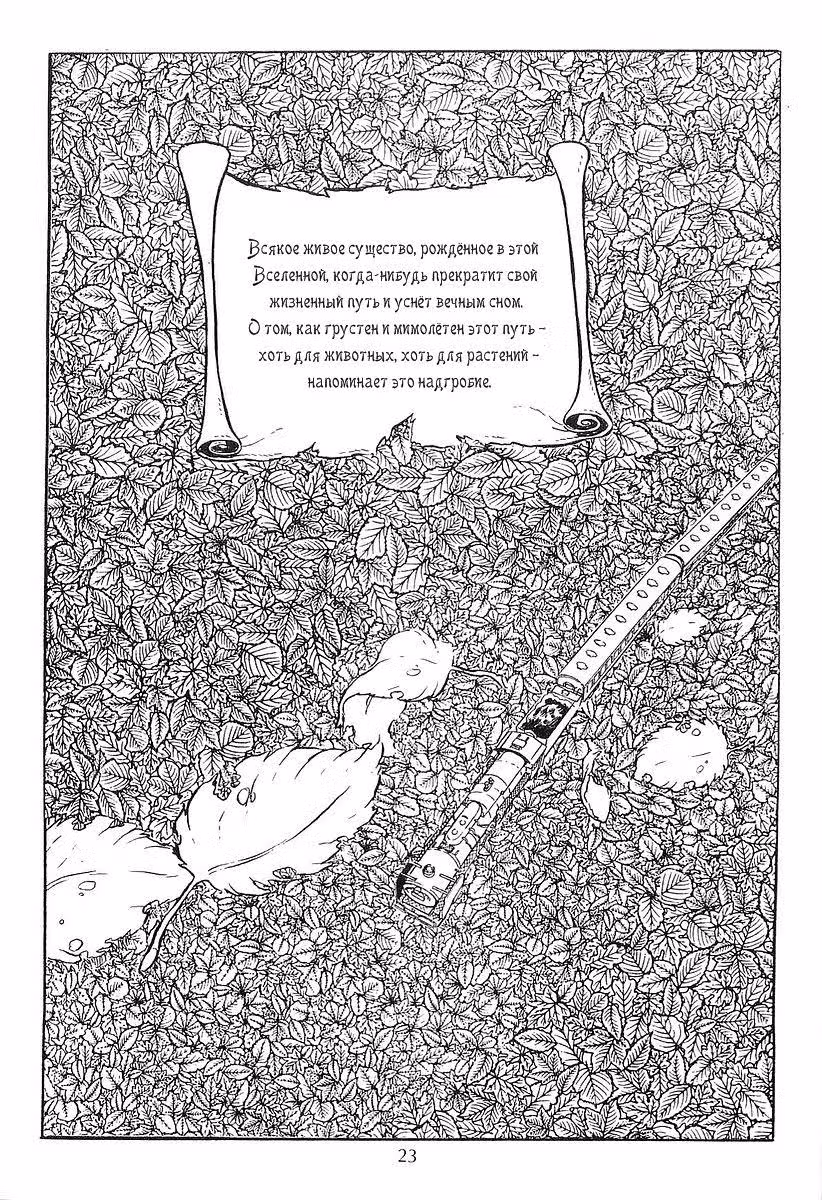 Всякое живое существо, рождённое в этой Вселенной, когда-нибудь прекратит свой жизненный путь и уснёт вечным сном. О том, как грустен и мимолётен этот путь - хоть для животных, хоть для растений - напоминает это надгробие.

23